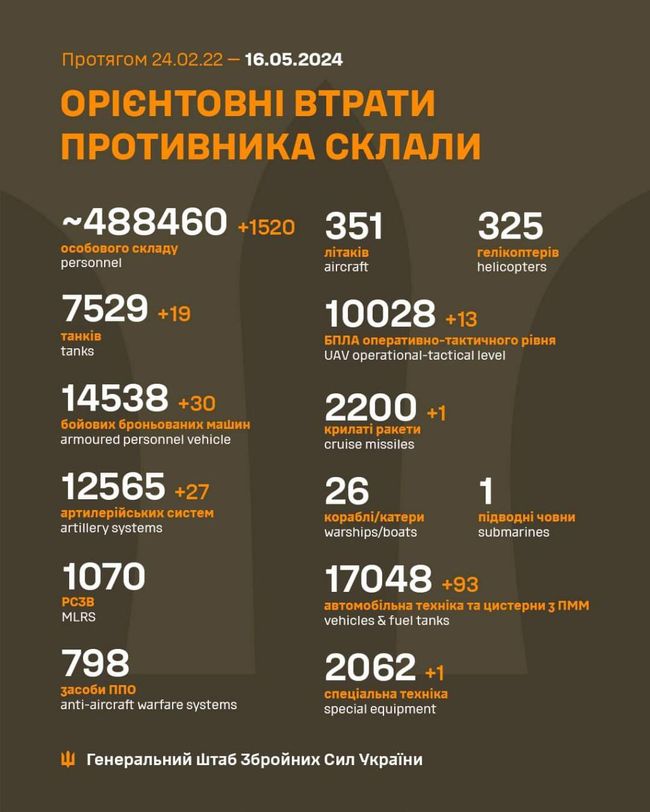 Протягом 24.02.22 — 16.05.2024

ОРІЄНТОВНІ ВТРАТИ ПРОТИВНИКА СКЛАЛИ

~488460 +1520
особового складу
personnel

7529 +19
танків
tanks

14538 +30
бойових броньованих машин
armoured personnel vehicle

12565 +27
артилерійських систем
artillery systems

1070
РСЗВ
MLRS

798
засоби ППО
anti-aircraft warfare systems

351
літаків
aircraft

325
гелікоптерів
helicopters

10028 +13
БПЛА оперативно-тактичного рівня
UAV operational-tactical level

2200 +1
крилаті ракети
cruise missiles

26
кораблі/катери
warships/boats

1
підводні човни
submarines

17048 +93
автомобільна техніка та цистерни з ПММ
vehicles & fuel tanks

2062 +1
спеціальна техніка
special equipment

Генеральний Штаб Збройних Сил України